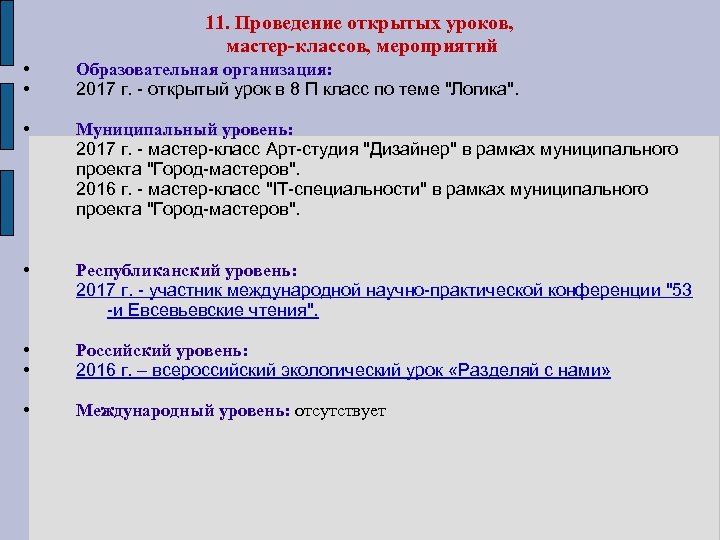 11. Проведение открытых уроков, мастер-классов, мероприятий

• Образовательная организация:
• 2017 г. - открытый урок в 8 П класс по теме "Логика".

• Муниципальный уровень:
2017 г. - мастер-класс Арт-студия "Дизайнер" в рамках муниципального проекта "Город-мастеров".
2016 г. - мастер-класс "IT-специальности" в рамках муниципального проекта "Город-мастеров".

• Республиканский уровень:
2017 г. - участник международной научно-практической конференции "53 -и Евсевьевские чтения".

• Российский уровень:
• 2016 г. – всероссийский экологический урок «Разделяй с нами»

• Международный уровень: отсутствует